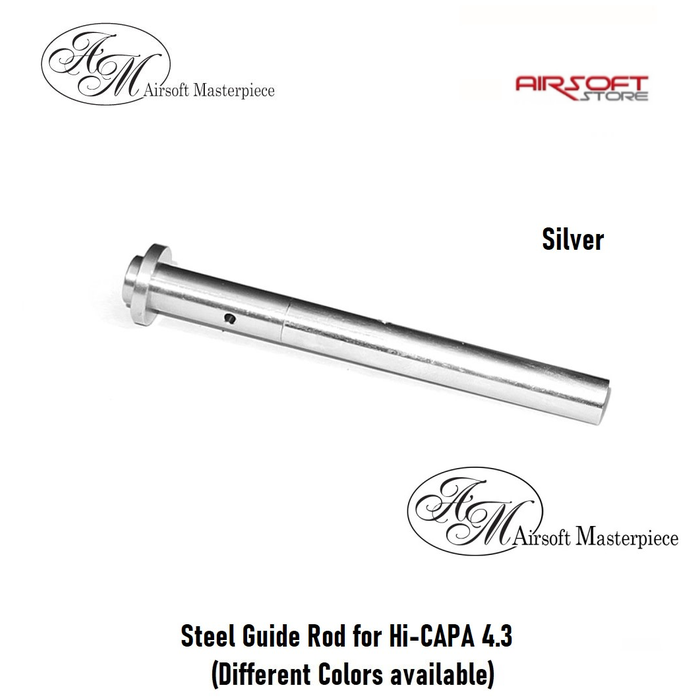 AM Airsoft Masterpiece

AIRSOFT STORE

Silver

AM Airsoft Masterpiece

Steel Guide Rod for Hi-CAPA 4.3
(Different Colors available)